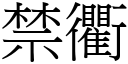 禁衢